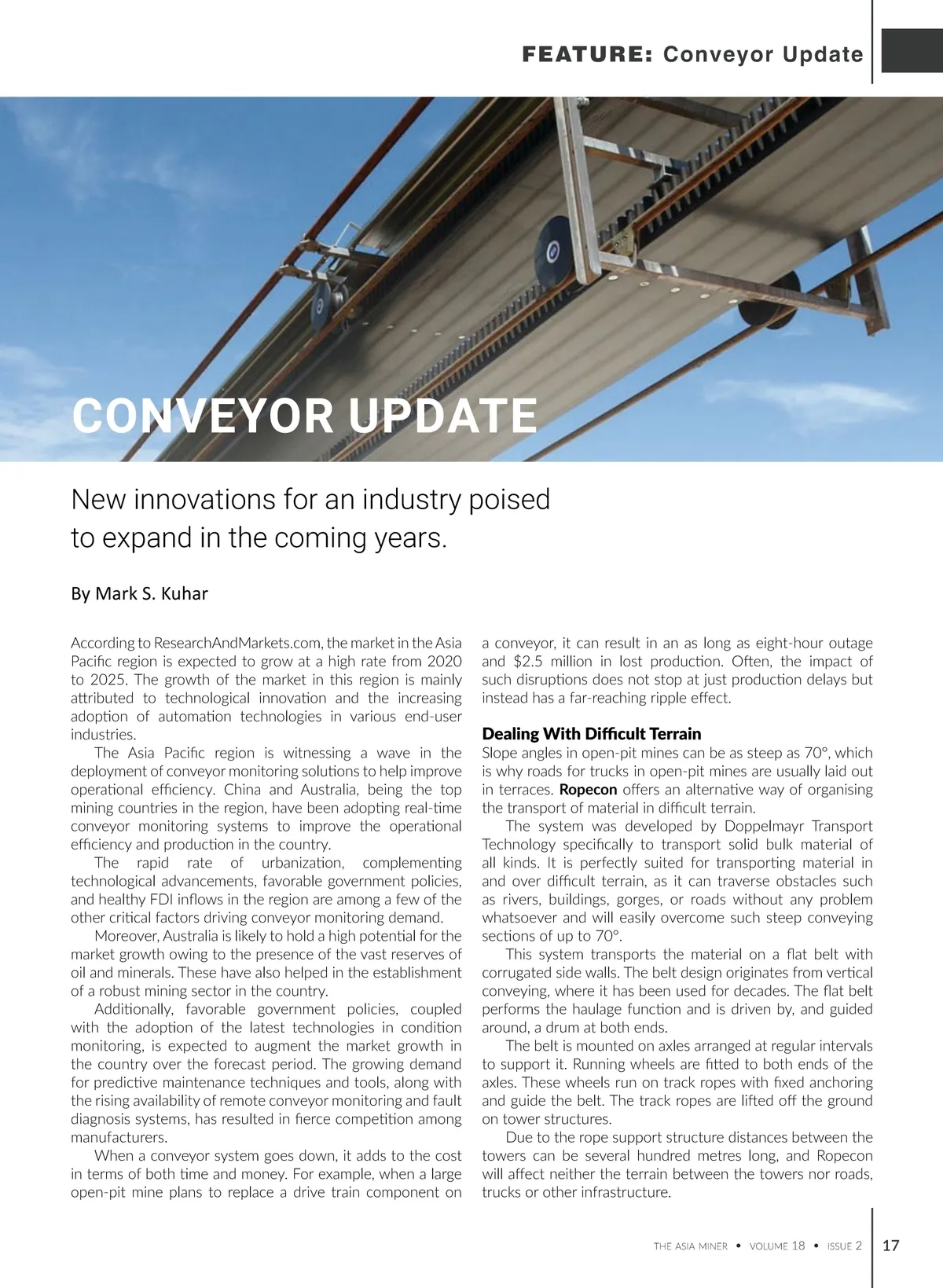 FEATURE: Conveyor Update

CONVEYOR UPDATE

New innovations for an industry poised to expand in the coming years.

By Mark S. Kuhar

According to ResearchAndMarkets.com, the market in the Asia Pacific region is expected to grow at a high rate from 2020 to 2025. The growth of the market in this region is mainly attributed to technological innovation and the increasing adoption of automation technologies in various end-user industries.

The Asia Pacific region is witnessing a wave in the deployment of conveyor monitoring solutions to help improve operational efficiency. China and Australia, being the top mining countries in the region, have been adopting real-time conveyor monitoring systems to improve the operational efficiency and production in the country.

The rapid rate of urbanization, complementing technological advancements, favorable government policies, and healthy FDI inflows in the region are among a few of the other critical factors driving conveyor monitoring demand.

Moreover, Australia is likely to hold a high potential for the market growth owing to the presence of the vast reserves of oil and minerals. These have also helped in the establishment of a robust mining sector in the country.

Additionally, favorable government policies, coupled with the adoption of the latest technologies in condition monitoring, is expected to augment the market growth in the country over the forecast period. The growing demand for predictive maintenance techniques and tools, along with the rising availability of remote conveyor monitoring and fault diagnosis systems, has resulted in fierce competition among manufacturers.

When a conveyor system goes down, it adds to the cost in terms of both time and money. For example, when a large open-pit mine plans to replace a drive train component on a conveyor, it can result in an as long as eight-hour outage and $2.5 million in lost production. Often, the impact of such disruptions does not stop at just production delays but instead has a far-reaching ripple effect.

Dealing With Difficult Terrain
Slope angles in open-pit mines can be as steep as 70°, which is why roads for trucks in open-pit mines are usually laid out in terraces. Ropecon offers an alternative way of organising the transport of material in difficult terrain.

The system was developed by Doppelmayr Transport Technology specifically to transport solid bulk material of all kinds. It is perfectly suited for transporting material in and over difficult terrain, as it can traverse obstacles such as rivers, buildings, gorges, or roads without any problem whatsoever and will easily overcome such steep conveying sections of up to 70°.

This system transports the material on a flat belt with corrugated side walls. The belt design originates from vertical conveying, where it has been used for decades. The flat belt performs the haulage function and is driven by, and guided around, a drum at both ends.

The belt is mounted on axles arranged at regular intervals to support it. Running wheels are fitted to both ends of the axles. These wheels run on track ropes with fixed anchoring and guide the belt. The track ropes are lifted off the ground on tower structures.

Due to the rope support structure distances between the towers can be several hundred metres long, and Ropecon will affect neither the terrain between the towers nor roads, trucks or other infrastructure.

THE ASIA MINER • VOLUME 18 • ISSUE 2 17